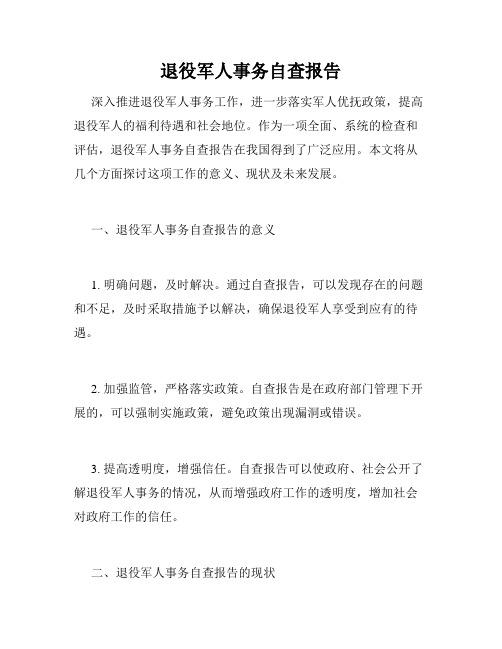 退役军人事务自查报告

深入推进退役军人事务工作，进一步落实军人优抚政策，提高退役军人的福利待遇和社会地位。作为一项全面、系统的检查和评估，退役军人事务自查报告在我国得到了广泛应用。本文将从几个方面探讨这项工作的意义、现状及未来发展。

一、退役军人事务自查报告的意义

1. 明确问题，及时解决。通过自查报告，可以发现存在的问题和不足，及时采取措施予以解决，确保退役军人享受到应有的待遇。

2. 加强监管，严格落实政策。自查报告是在政府部门管理下开展的，可以强制实施政策，避免政策出现漏洞或错误。

3. 提高透明度，增强信任。自查报告可以使政府、社会公开了解退役军人事务的情况，从而增强政府工作的透明度，增加社会对政府工作的信任。

二、退役军人事务自查报告的现状